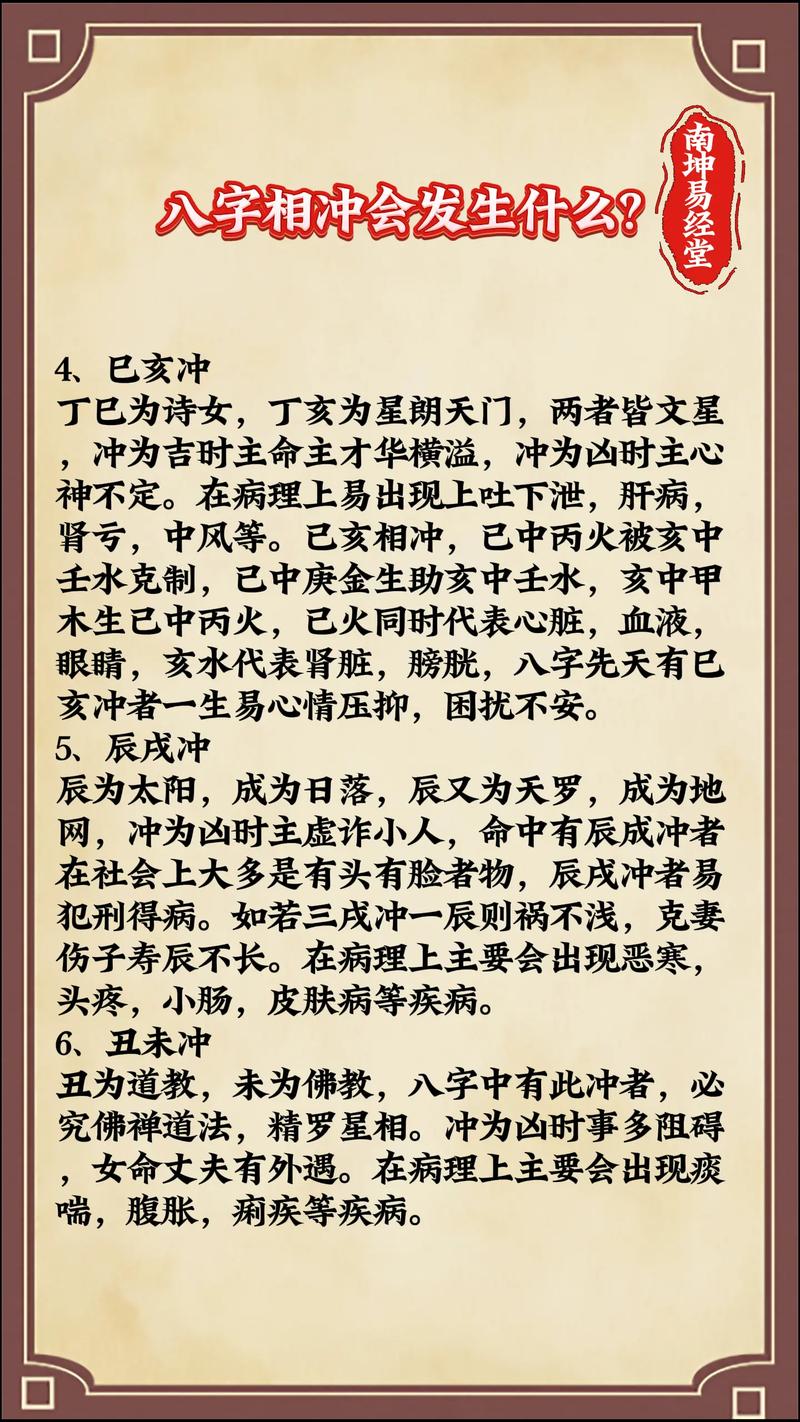 八字相冲会发生什么？

南坤易经堂

4、巳亥冲
丁巳为诗女，丁亥为星朗天门，两者皆文星，冲为吉时主命主才华横溢，冲为凶时主心神不定。在病理上易出现上吐下泄，肝病，肾亏，中风等。巳亥相冲，巳中丙火被亥中壬水克制，巳中庚金生助亥中壬水，亥中甲木生巳中丙火，巳火同时代表心脏，血液，眼睛，亥水代表肾脏，膀胱，八字先天有巳亥冲者一生易心情压抑，困扰不安。
5、辰戌冲
辰为太阳，戌为日落，辰又为天罗，戌为地网，冲为凶时主虚诈小人，命中有辰戌冲者在社会上大多是有头有脸者物，辰戌冲者易犯刑得病。如若三戌冲一辰则祸不浅，克妻伤子寿辰不长。在病理上主要会出现恶寒，头疼，小肠，皮肤病等疾病。
6、丑未冲
丑为道教，未为佛教，八字中有此冲者，必究佛禅道法，精罗星相。冲为凶时事多阻碍，女命丈夫有外遇。在病理上主要会出现痰喘，腹胀，痢疾等疾病。